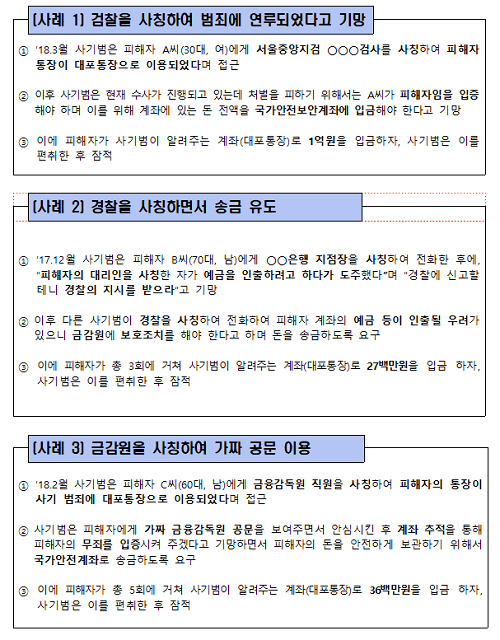 [사례 1] 검찰을 사칭하여 범죄에 연루되었다고 기망

① '18.3월 사기범은 피해자 A씨(30대, 여)에게 서울중앙지검 ○○○검사를 사칭하여 피해자 통장이 대포통장으로 이용되었다며 접근

② 이후 사기범은 현재 수사가 진행되고 있는데 처벌을 피하기 위해서는 A씨가 피해자임을 입증해야 하며 이를 위해 계좌에 있는 돈 전액을 국가안전보안계좌에 입금해야 한다고 기망

③ 이에 피해자가 사기범이 알려주는 계좌(대포통장)로 1억원을 입금하자, 사기범은 이를 편취한 후 잠적

[사례 2] 경찰을 사칭하면서 송금 유도

① '17.12월 사기범은 피해자 B씨(70대, 남)에게 ○○은행 지점장을 사칭하여 전화한 후에, "피해자의 대리인을 사칭한 자가 예금을 인출하려고 하다가 도주했다"며 "경찰에 신고할 테니 경찰의 지시를 받으라"고 기망

② 이후 다른 사기범이 경찰을 사칭하여 전화하여 피해자 계좌의 예금 등이 인출될 우려가 있으니 금감원에 보호조치를 해야 한다고 하며 돈을 송금하도록 요구

③ 이에 피해자가 총 3회에 거쳐 사기범이 알려주는 계좌(대포통장)로 27백만원을 입금 하자, 사기범은 이를 편취한 후 잠적

[사례 3] 금감원을 사칭하여 가짜 공문 이용

① '18.2월 사기범은 피해자 C씨(60대, 남)에게 금융감독원 직원을 사칭하여 피해자의 통장이 사기 범죄에 대포통장으로 이용되었다며 접근

② 사기범은 피해자에게 가짜 금융감독원 공문을 보여주면서 안심시킨 후 계좌 추적을 통해 피해자의 무죄를 입증시켜 주겠다고 기망하면서 피해자의 돈을 안전하게 보관하기 위해서 국가안전계좌로 송금하도록 요구

③ 이에 피해자가 총 5회에 거쳐 사기범이 알려주는 계좌(대포통장)로 36백만원을 입금 하자, 사기범은 이를 편취한 후 잠적